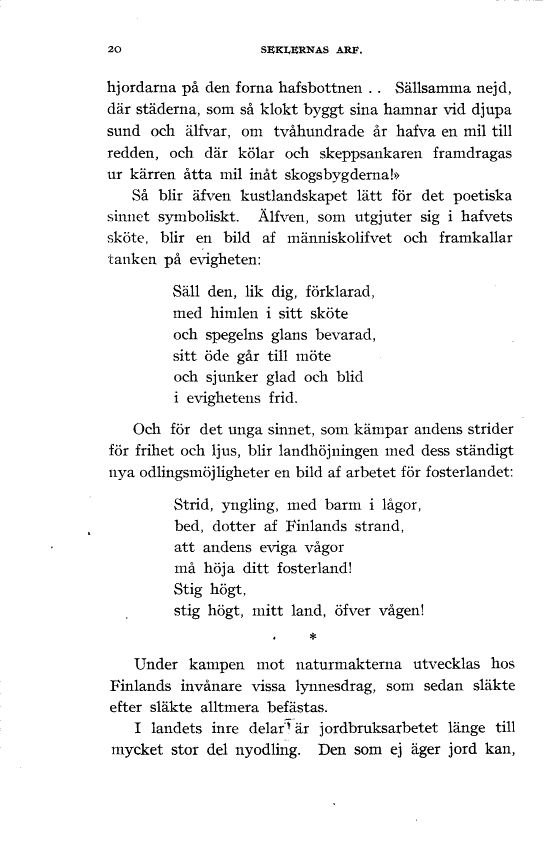 20 SEKLERNAS ARF.

hjordarna på den forna hafsbottnen . . Sällsamma nejd, där städerna, som så klokt byggt sina hamnar vid djupa sund och älfvar, om tvåhundrade år hafva en mil till redden, och där kölar och skeppsankaren framdragas ur kärren åtta mil inåt skogsbygderna!»

Så blir äfven kustlandskapet lätt för det poetiska sinnet symboliskt. Älfven, som utgjuter sig i hafvets sköte, blir en bild af människolifvet och framkallar tanken på evigheten:

Säll den, lik dig, förklarad,
med himlen i sitt sköte
och spegelns glans bevarad,
sitt öde går till möte
och sjunker glad och blid
i evighetens frid.

Och för det unga sinnet, som kämpar andens strider för frihet och ljus, blir landhöjningen med dess ständigt nya odlingsmöjligheter en bild af arbetet för fosterlandet:

Strid, yngling, med barm i lågor,
bed, dotter af Finlands strand,
att andens eviga vågor
må höja ditt fosterland!
Stig högt,
stig högt, mitt land, öfver vågen!

*

Under kampen mot naturmakterna utvecklas hos Finlands invånare vissa lynnesdrag, som sedan släkte efter släkte alltmera befästas.

I landets inre delar är jordbruksarbetet länge till mycket stor del nyodling. Den som ej äger jord kan,